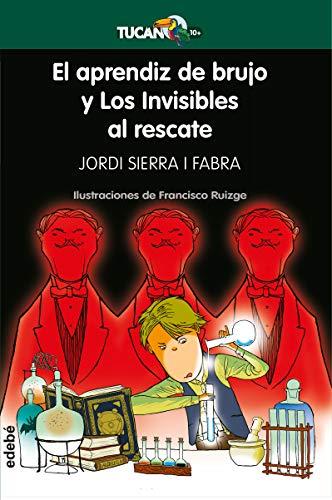 TUCAN 10+

El aprendiz de brujo y Los Invisibles al rescate

JORDI SIERRA I FABRA

Ilustraciones de Francisco Ruizge

edebé